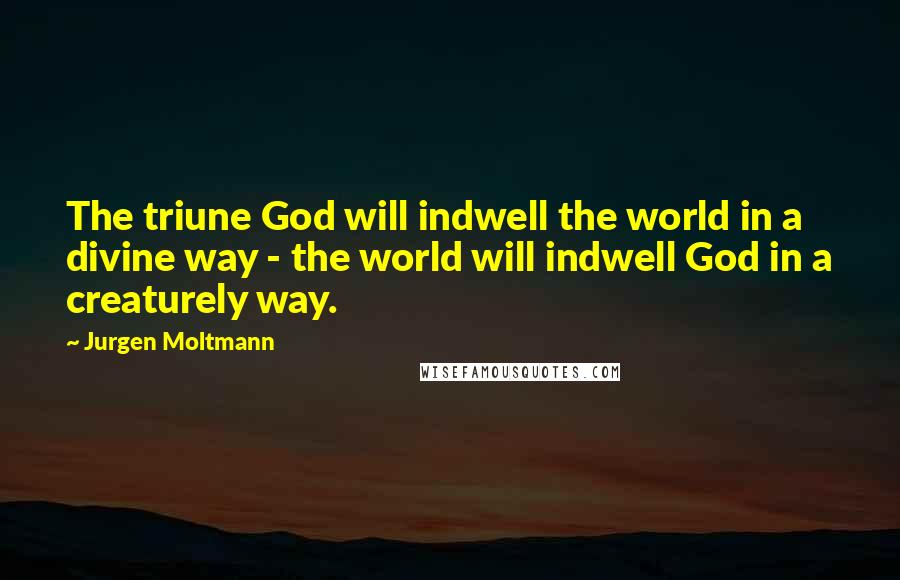 The triune God will indwell the world in a divine way - the world will indwell God in a creaturely way.

~ Jurgen Moltmann

WISEFAMOUSQUOTES.COM